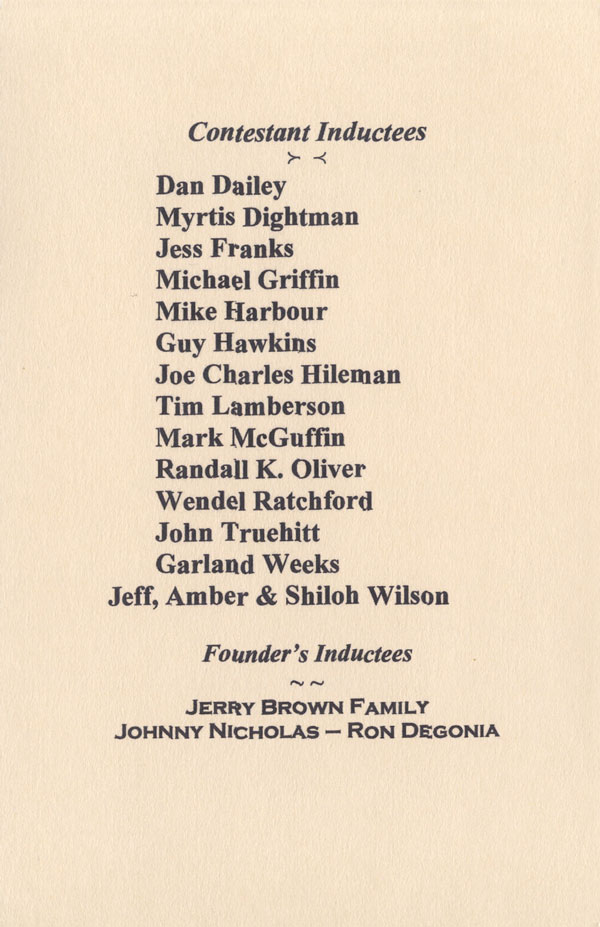 Contestant Inductees

Dan Dailey
Myrtis Dightman
Jess Franks
Michael Griffin
Mike Harbour
Guy Hawkins
Joe Charles Hileman
Tim Lamberson
Mark McGuffin
Randall K. Oliver
Wendel Ratchford
John Truehitt
Garland Weeks
Jeff, Amber & Shiloh Wilson

Founder's Inductees
~ ~
JERRY BROWN FAMILY
JOHNNY NICHOLAS – RON DEGONIA